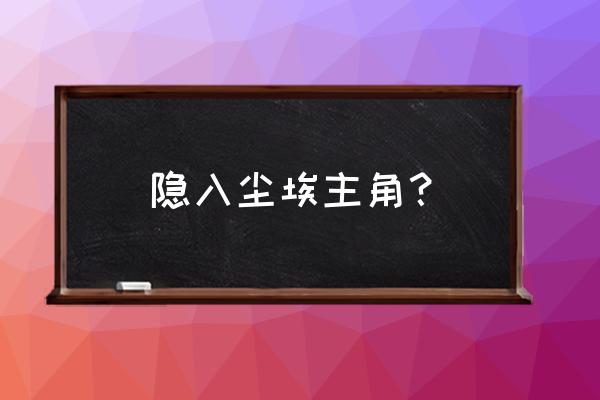 隐入尘埃主角？